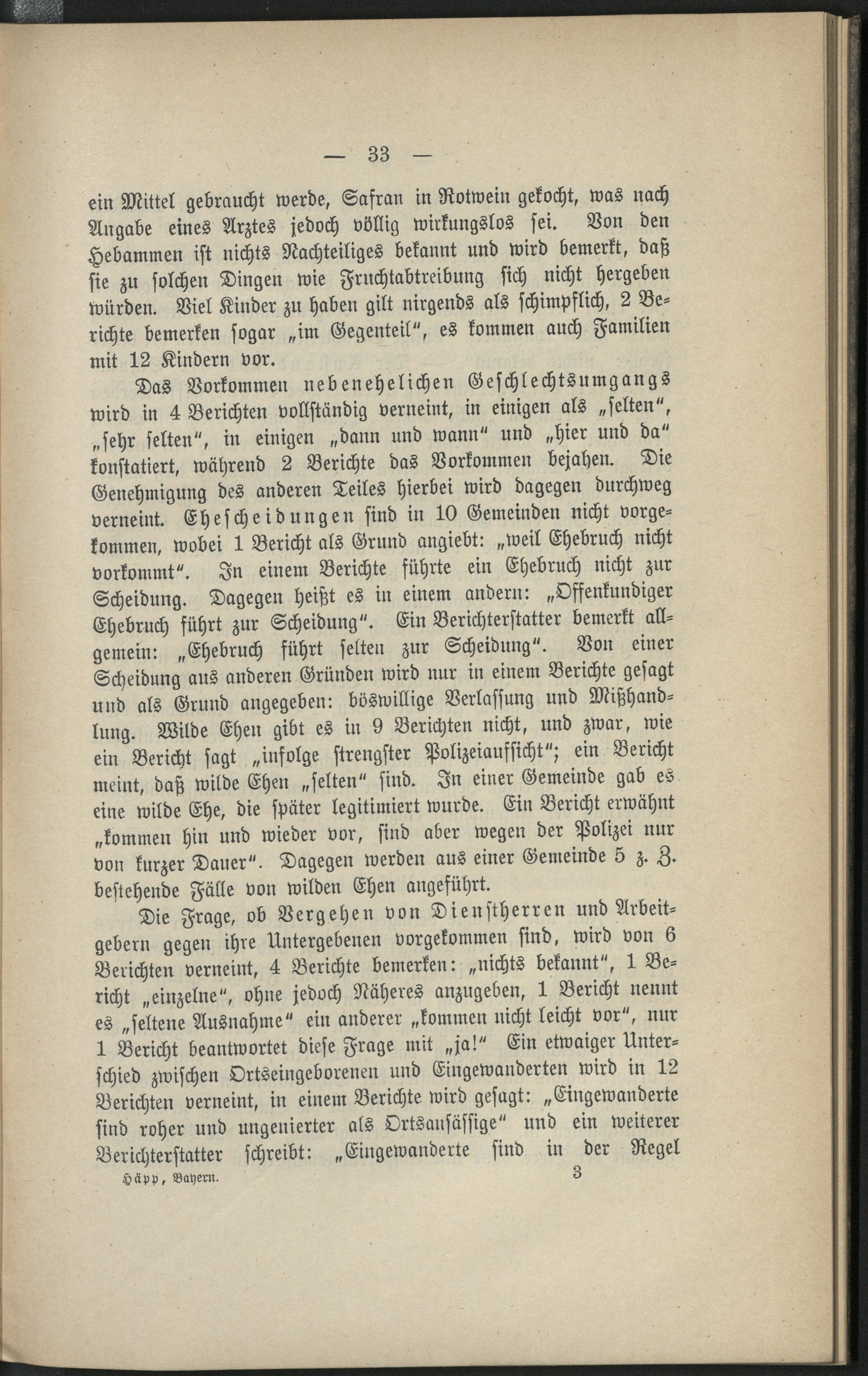 — 33 —

ein Mittel gebraucht werde, Safran in Rotwein gekocht, was nach Angabe eines Arztes jedoch völlig wirkungslos sei. Von den Hebammen ist nichts Nachteiliges bekannt und wird bemerkt, daß sie zu solchen Dingen wie Fruchtabtreibung sich nicht hergeben würden. Viel Kinder zu haben gilt nirgends als schimpflich, 2 Berichte bemerken sogar „im Gegenteil“, es kommen auch Familien mit 12 Kindern vor.

Das Vorkommen nebenehelichen Geschlechtsumgangs wird in 4 Berichten vollständig verneint, in einigen als „selten“, „sehr selten“, in einigen „dann und wann“ und „hier und da“ konstatiert, während 2 Berichte das Vorkommen bejahen. Die Genehmigung des anderen Teiles hierbei wird dagegen durchweg verneint. Ehescheidungen sind in 10 Gemeinden nicht vorgekommen, wobei 1 Bericht als Grund angiebt: „weil Ehebruch nicht vorkommt“. In einem Berichte führte ein Ehebruch nicht zur Scheidung. Dagegen heißt es in einem andern: „Offenkundiger Ehebruch führt zur Scheidung“. Ein Berichterstatter bemerkt allgemein: „Ehebruch führt selten zur Scheidung“. Von einer Scheidung aus anderen Gründen wird nur in einem Berichte gesagt und als Grund angegeben: böswillige Verlassung und Mißhandlung. Wilde Ehen gibt es in 9 Berichten nicht, und zwar, wie ein Bericht sagt „infolge strengster Polizeiaufsicht“; ein Bericht meint, daß wilde Ehen „selten“ sind. In einer Gemeinde gab es eine wilde Ehe, die später legitimiert wurde. Ein Bericht erwähnt „kommen hin und wieder vor, sind aber wegen der Polizei nur von kurzer Dauer“. Dagegen werden aus einer Gemeinde 5 z. Z. bestehende Fälle von wilden Ehen angeführt.

Die Frage, ob Vergehen von Dienstherren und Arbeitgebern gegen ihre Untergebenen vorgekommen sind, wird von 6 Berichten verneint, 4 Berichte bemerken: „nichts bekannt“, 1 Bericht „einzelne“, ohne jedoch Näheres anzugeben, 1 Bericht nennt es „seltene Ausnahme“ ein anderer „kommen nicht leicht vor“, nur 1 Bericht beantwortet diese Frage mit „ja!“ Ein etwaiger Unterschied zwischen Ortseingeborenen und Eingewanderten wird in 12 Berichten verneint, in einem Berichte wird gesagt: „Eingewanderte sind roher und ungenierter als Ortsansässige“ und ein weiterer Berichterstatter schreibt: „Eingewanderte sind in der Regel

Häpp, Bayern. 3